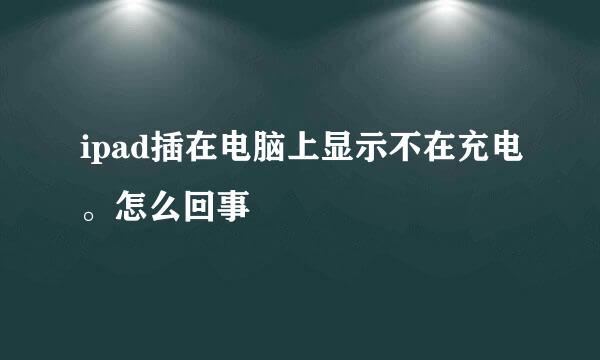 ipad插在电脑上显示不在充电。怎么回事